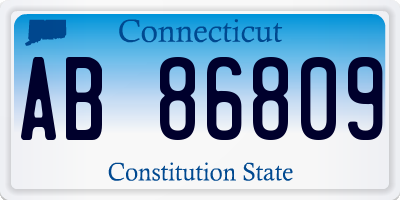 Connecticut

AB 86809

Constitution State